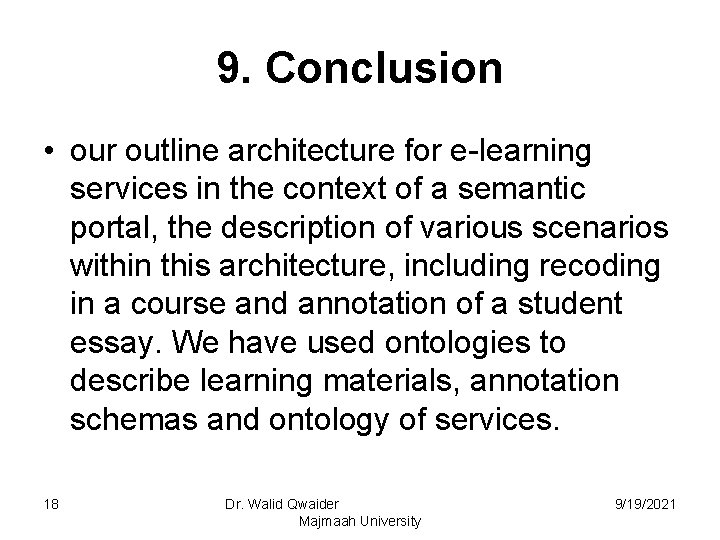 9. Conclusion

• our outline architecture for e-learning services in the context of a semantic portal, the description of various scenarios within this architecture, including recoding in a course and annotation of a student essay. We have used ontologies to describe learning materials, annotation schemas and ontology of services.

18

Dr. Walid Qwaider
Majmaah University

9/19/2021